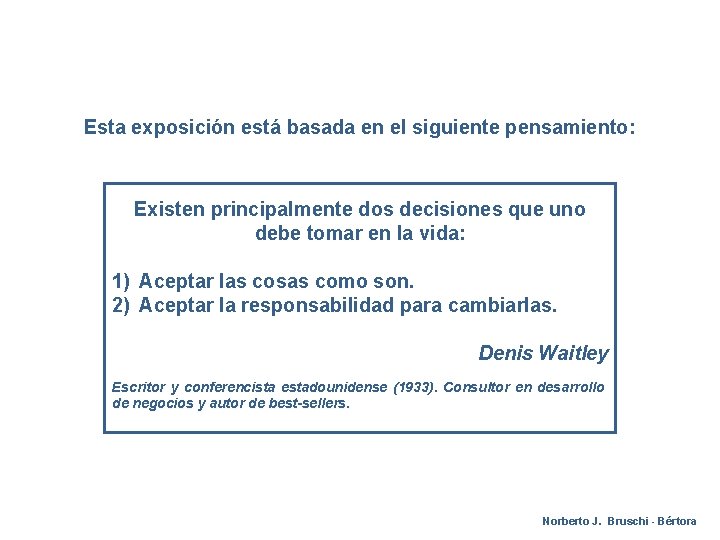 Esta exposición está basada en el siguiente pensamiento:

Existen principalmente dos decisiones que uno debe tomar en la vida:

1) Aceptar las cosas como son.
2) Aceptar la responsabilidad para cambiarlas.

Denis Waitley

Escritor y conferencista estadounidense (1933). Consultor en desarrollo de negocios y autor de best-sellers.

Norberto J. Bruschi - Bértora